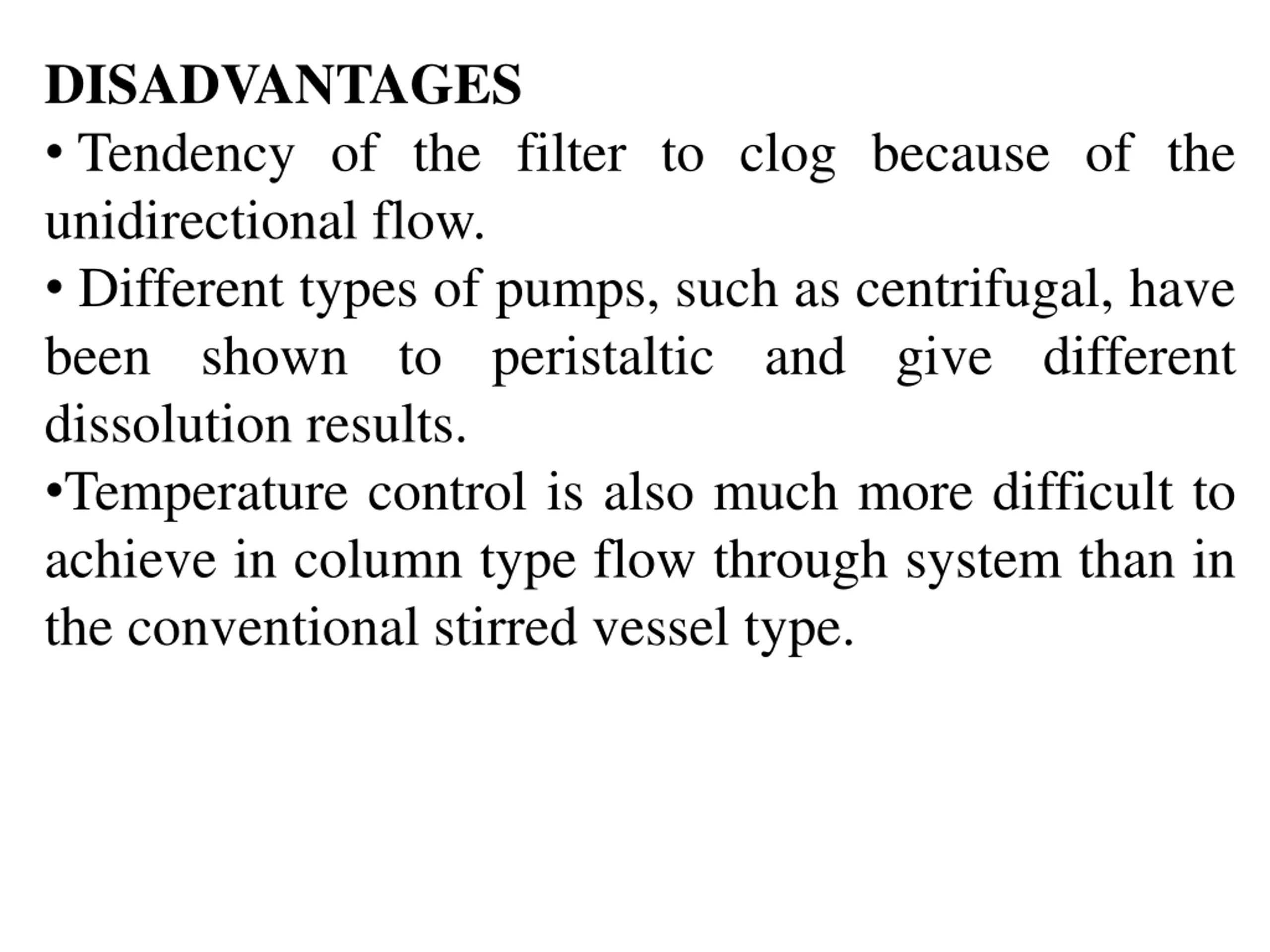 DISADVANTAGES

• Tendency of the filter to clog because of the unidirectional flow.

• Different types of pumps, such as centrifugal, have been shown to peristaltic and give different dissolution results.

•Temperature control is also much more difficult to achieve in column type flow through system than in the conventional stirred vessel type.